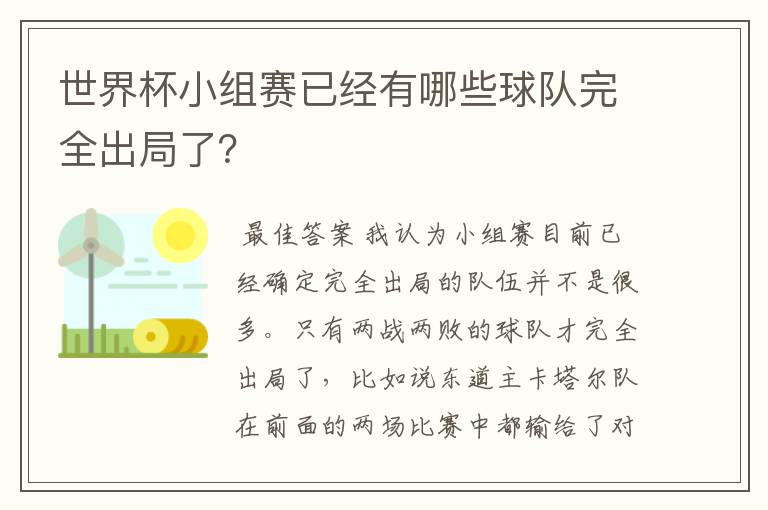 世界杯小组赛已经有哪些球队完全出局了?

最佳答案 我认为小组赛目前已经确定完全出局的队伍并不是很多。只有两战两败的球队才完全出局了，比如说东道主卡塔尔队在前面的两场比赛中都输给了对